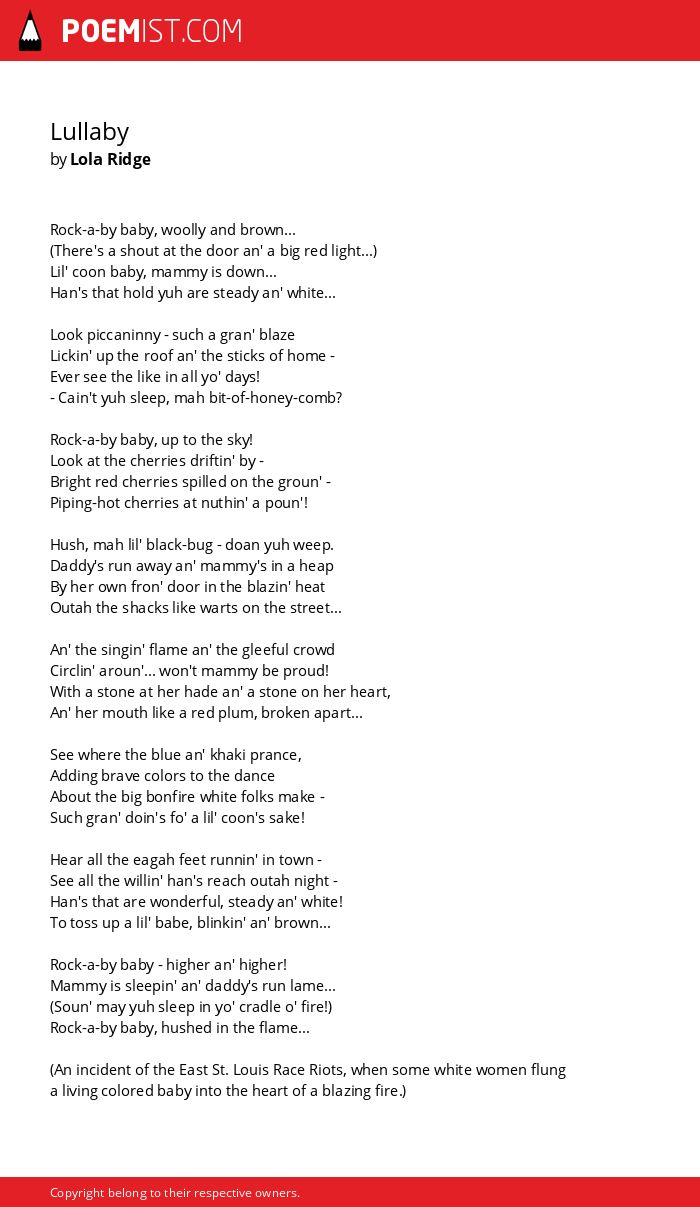 POEMIST.COM

Lullaby
by Lola Ridge

Rock-a-by baby, woolly and brown...
(There's a shout at the door an' a big red light...)
Lil' coon baby, mammy is down...
Han's that hold yuh are steady an' white...

Look piccaninny - such a gran' blaze
Lickin' up the roof an' the sticks of home -
Ever see the like in all yo' days!
- Cain't yuh sleep, mah bit-of-honey-comb?

Rock-a-by baby, up to the sky!
Look at the cherries driftin' by -
Bright red cherries spilled on the groun' -
Piping-hot cherries at nuthin' a poun'!

Hush, mah lil' black-bug - doan yuh weep.
Daddy's run away an' mammy's in a heap
By her own fron' door in the blazin' heat
Outah the shacks like warts on the street...

An' the singin' flame an' the gleeful crowd
Circlin' aroun'... won't mammy be proud!
With a stone at her hade an' a stone on her heart,
An' her mouth like a red plum, broken apart...

See where the blue an' khaki prance,
Adding brave colors to the dance
About the big bonfire white folks make -
Such gran' doin's fo' a lil' coon's sake!

Hear all the eagah feet runnin' in town -
See all the willin' han's reach outah night -
Han's that are wonderful, steady an' white!
To toss up a lil' babe, blinkin' an' brown...

Rock-a-by baby - higher an' higher!
Mammy is sleepin' an' daddy's run lame...
(Soun' may yuh sleep in yo' cradle o' fire!)
Rock-a-by baby, hushed in the flame...

(An incident of the East St. Louis Race Riots, when some white women flung a living colored baby into the heart of a blazing fire.)

Copyright belong to their respective owners.